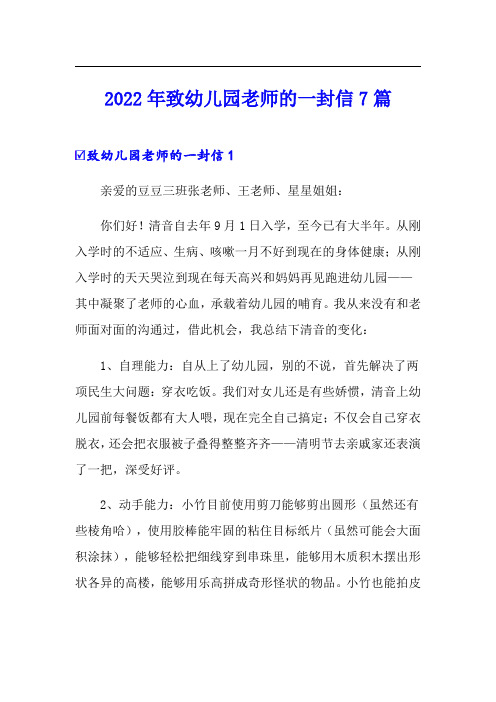 2022年致幼儿园老师的一封信7篇

☑致幼儿园老师的一封信1

亲爱的豆豆三班张老师、王老师、星星姐姐：

你们好！清音自去年9月1日入学，至今已有大半年。从刚入学时的不适应、生病、咳嗽一月不好到现在的身体健康；从刚入学时的天天哭泣到现在每天高兴和妈妈再见跑进幼儿园——其中凝聚了老师的心血，承载着幼儿园的哺育。我从来没有和老师面对面的沟通过，借此机会，我总结下清音的变化：

1、自理能力：自从上了幼儿园，别的不说，首先解决了两项民生大问题：穿衣吃饭。我们对女儿还是有些娇惯，清音上幼儿园前每餐饭都有大人喂，现在完全自己搞定；不仅会自己穿衣脱衣，还会把衣服被子叠得整整齐齐——清明节去亲戚家还表演了一把，深受好评。

2、动手能力：小竹目前使用剪刀能够剪出圆形（虽然还有些棱角哈），使用胶棒能牢固的粘住目标纸片（虽然可能会大面积涂抹），能够轻松把细线穿到串珠里，能够用木质积木摆出形状各异的高楼，能够用乐高拼成奇形怪状的物品。小竹也能拍皮